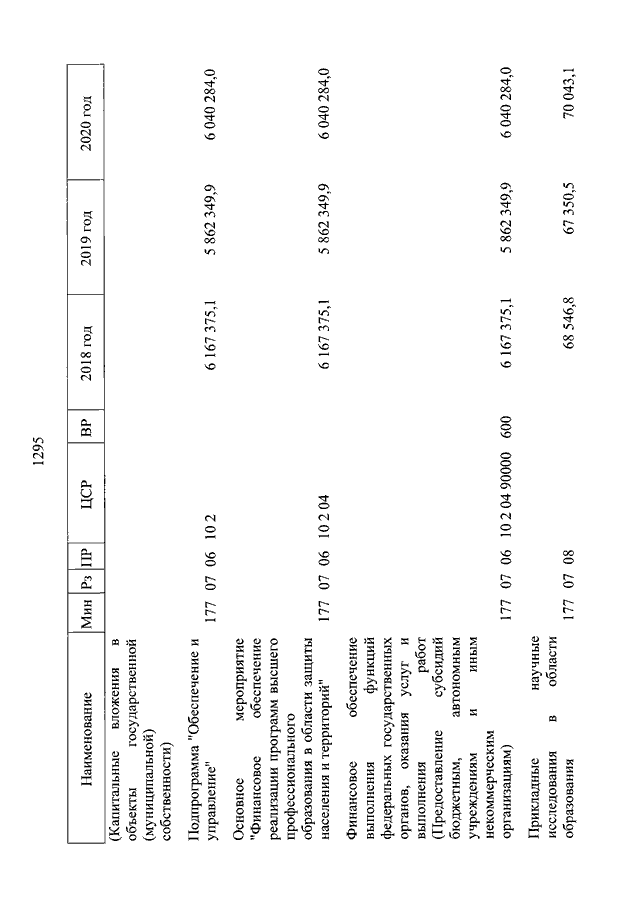 1295

| Наименование | Мин | Рз | ПР | ЦСР | ВР | 2018 год | 2019 год | 2020 год |
|---|---|---|---|---|---|---|---|---|
| (Капитальные вложения в объекты государственной (муниципальной) собственности) | | | | | | | | |
| Подпрограмма "Обеспечение и управление" | 177 | 07 | 06 | 10 2 | | 6 167 375,1 | 5 862 349,9 | 6 040 284,0 |
| Основное мероприятие "Финансовое обеспечение реализации программ высшего профессионального образования в области защиты населения и территорий" | 177 | 07 | 06 | 10 2 04 | | 6 167 375,1 | 5 862 349,9 | 6 040 284,0 |
| Финансовое обеспечение выполнения функций федеральных государственных органов, оказания услуг и выполнения работ (Предоставление субсидий бюджетным, автономным учреждениям и иным некоммерческим организациям) | 177 | 07 | 06 | 10 2 04 90000 | 600 | 6 167 375,1 | 5 862 349,9 | 6 040 284,0 |
| Прикладные научные исследования в области образования | 177 | 07 | 08 | | | 68 546,8 | 67 350,5 | 70 043,1 |